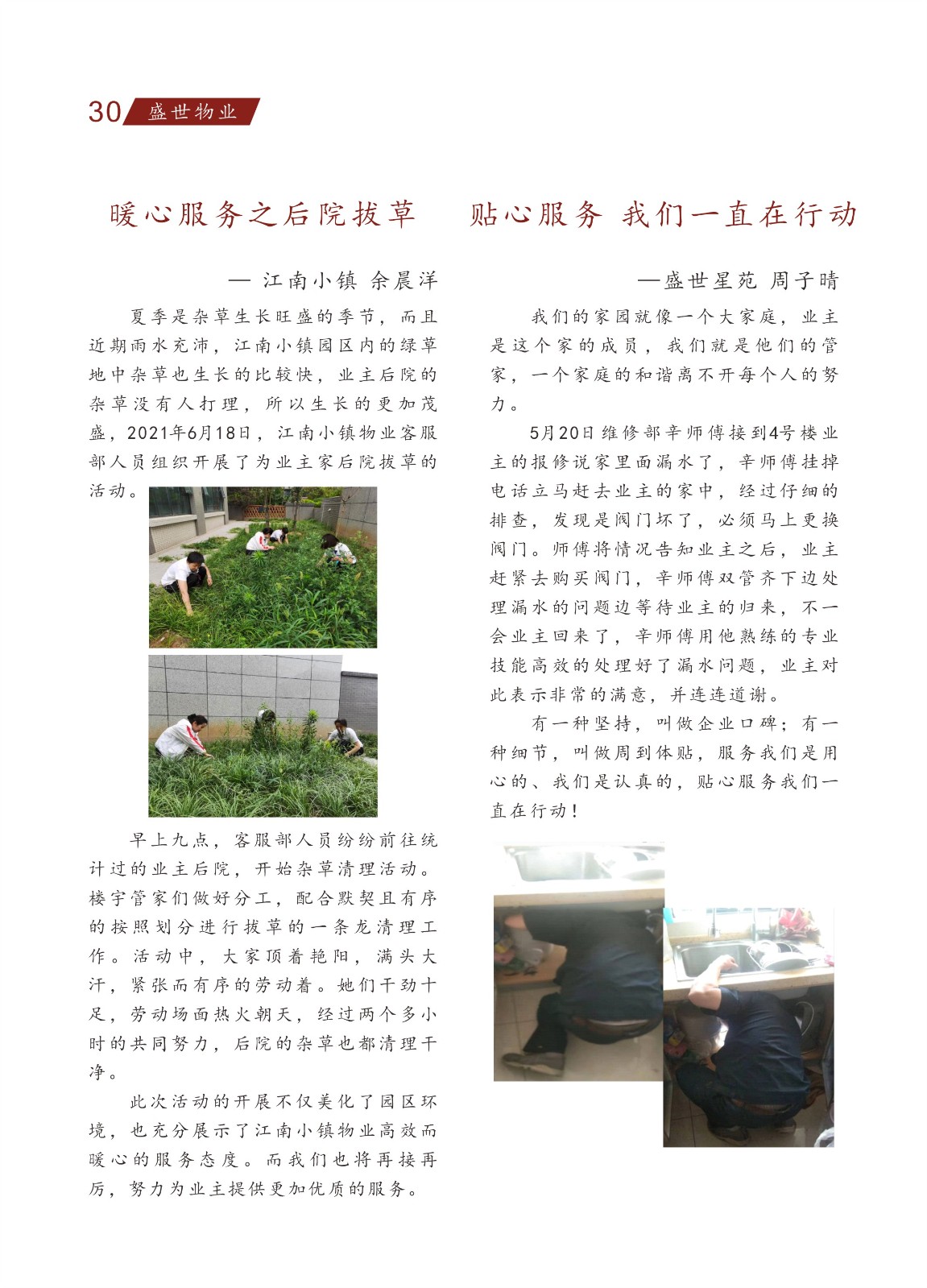 30 盛世物业

暖心服务之后院拔草

— 江南小镇 余晨洋

夏季是杂草生长旺盛的季节，而且近期雨水充沛，江南小镇园区内的绿草地中杂草也生长的比较快，业主后院的杂草没有人打理，所以生长的更加茂盛，2021年6月18日，江南小镇物业客服部人员组织开展了为业主家后院拔草的活动。

早上九点，客服部人员纷纷前往统计过的业主后院，开始杂草清理活动。楼宇管家们做好分工，配合默契且有序的按照划分进行拔草的一条龙清理工作。活动中，大家顶着艳阳，满头大汗，紧张而有序的劳动着。她们干劲十足，劳动场面热火朝天，经过两个多小时的共同努力，后院的杂草也都清理干净。

此次活动的开展不仅美化了园区环境，也充分展示了江南小镇物业高效而暖心的服务态度。而我们也将再接再厉，努力为业主提供更加优质的服务。

贴心服务 我们一直在行动

—盛世星苑 周子晴

我们的家园就像一个大家庭，业主是这个家的成员，我们就是他们的管家，一个家庭的和谐离不开每个人的努力。

5月20日维修部辛师傅接到4号楼业主的报修说家里面漏水了，辛师傅挂掉电话立马赶去业主的家中，经过仔细的排查，发现是阀门坏了，必须马上更换阀门。师傅将情况告知业主之后，业主赶紧去购买阀门，辛师傅双管齐下边处理漏水的问题边等待业主的归来，不一会业主回来了，辛师傅用他熟练的专业技能高效的处理好了漏水问题，业主对此表示非常的满意，并连连道谢。

有一种坚持，叫做企业口碑；有一种细节，叫做周到体贴，服务我们是用心的、我们是认真的，贴心服务我们一直在行动！